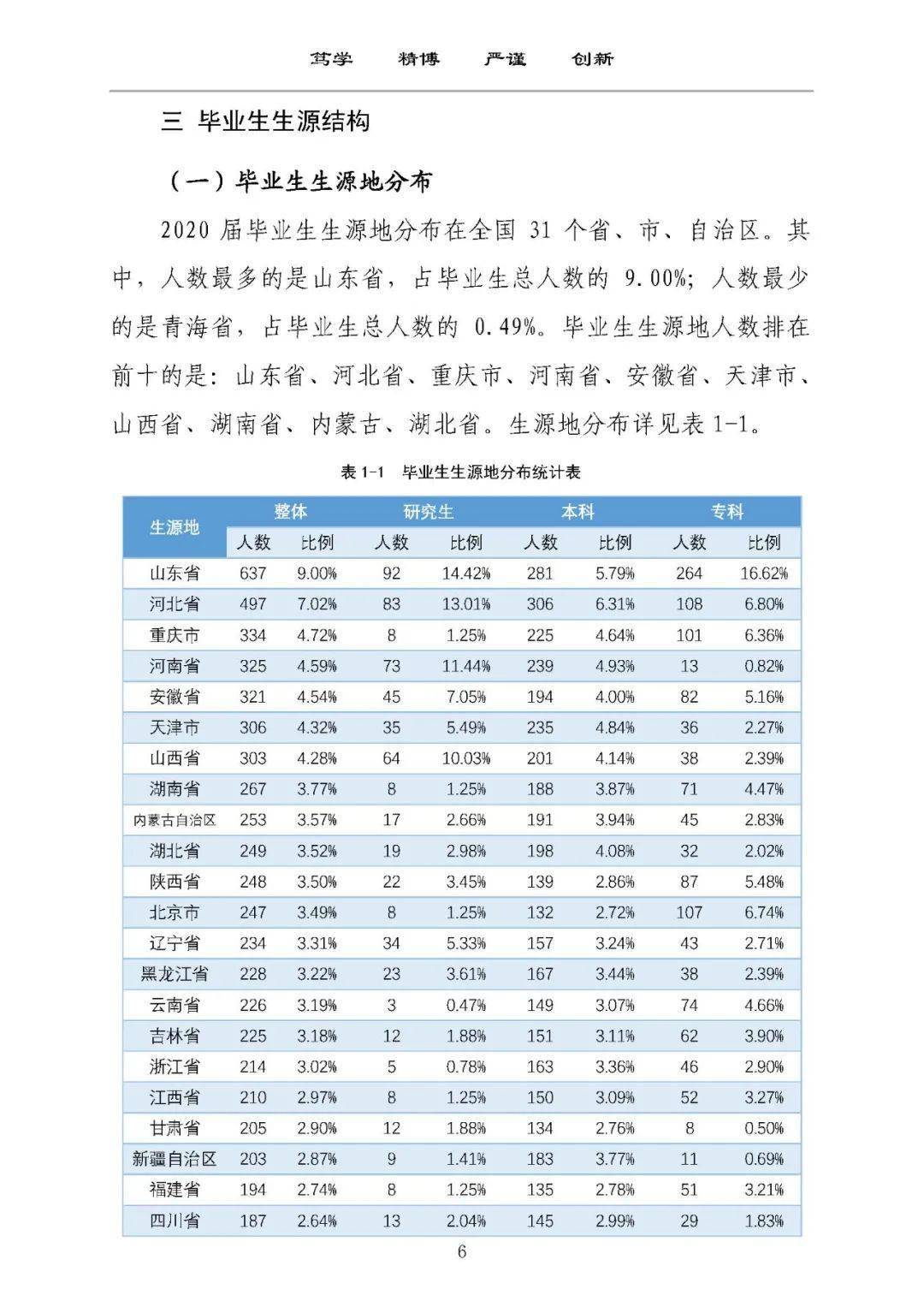 笃学　精博　严谨　创新

三 毕业生生源结构

（一）毕业生生源地分布

2020届毕业生生源地分布在全国31个省、市、自治区。其中，人数最多的是山东省，占毕业生总人数的9.00%；人数最少的是青海省，占毕业生总人数的0.49%。毕业生生源地人数排在前十的是：山东省、河北省、重庆市、河南省、安徽省、天津市、山西省、湖南省、内蒙古、湖北省。生源地分布详见表1-1。

表1-1　毕业生生源地分布统计表

| 生源地 | 整体 | | 研究生 | | 本科 | | 专科 | |
|---|---|---|---|---|---|---|---|---|
| | 人数 | 比例 | 人数 | 比例 | 人数 | 比例 | 人数 | 比例 |
| 山东省 | 637 | 9.00% | 92 | 14.42% | 281 | 5.79% | 264 | 16.62% |
| 河北省 | 497 | 7.02% | 83 | 13.01% | 306 | 6.31% | 108 | 6.80% |
| 重庆市 | 334 | 4.72% | 8 | 1.25% | 225 | 4.64% | 101 | 6.36% |
| 河南省 | 325 | 4.59% | 73 | 11.44% | 239 | 4.93% | 13 | 0.82% |
| 安徽省 | 321 | 4.54% | 45 | 7.05% | 194 | 4.00% | 82 | 5.16% |
| 天津市 | 306 | 4.32% | 35 | 5.49% | 235 | 4.84% | 36 | 2.27% |
| 山西省 | 303 | 4.28% | 64 | 10.03% | 201 | 4.14% | 38 | 2.39% |
| 湖南省 | 267 | 3.77% | 8 | 1.25% | 188 | 3.87% | 71 | 4.47% |
| 内蒙古自治区 | 253 | 3.57% | 17 | 2.66% | 191 | 3.94% | 45 | 2.83% |
| 湖北省 | 249 | 3.52% | 19 | 2.98% | 198 | 4.08% | 32 | 2.02% |
| 陕西省 | 248 | 3.50% | 22 | 3.45% | 139 | 2.86% | 87 | 5.48% |
| 北京市 | 247 | 3.49% | 8 | 1.25% | 132 | 2.72% | 107 | 6.74% |
| 辽宁省 | 234 | 3.31% | 34 | 5.33% | 157 | 3.24% | 43 | 2.71% |
| 黑龙江省 | 228 | 3.22% | 23 | 3.61% | 167 | 3.44% | 38 | 2.39% |
| 云南省 | 226 | 3.19% | 3 | 0.47% | 149 | 3.07% | 74 | 4.66% |
| 吉林省 | 225 | 3.18% | 12 | 1.88% | 151 | 3.11% | 62 | 3.90% |
| 浙江省 | 214 | 3.02% | 5 | 0.78% | 163 | 3.36% | 46 | 2.90% |
| 江西省 | 210 | 2.97% | 8 | 1.25% | 150 | 3.09% | 52 | 3.27% |
| 甘肃省 | 205 | 2.90% | 12 | 1.88% | 134 | 2.76% | 8 | 0.50% |
| 新疆自治区 | 203 | 2.87% | 9 | 1.41% | 183 | 3.77% | 11 | 0.69% |
| 福建省 | 194 | 2.74% | 8 | 1.25% | 135 | 2.78% | 51 | 3.21% |
| 四川省 | 187 | 2.64% | 13 | 2.04% | 145 | 2.99% | 29 | 1.83% |

6